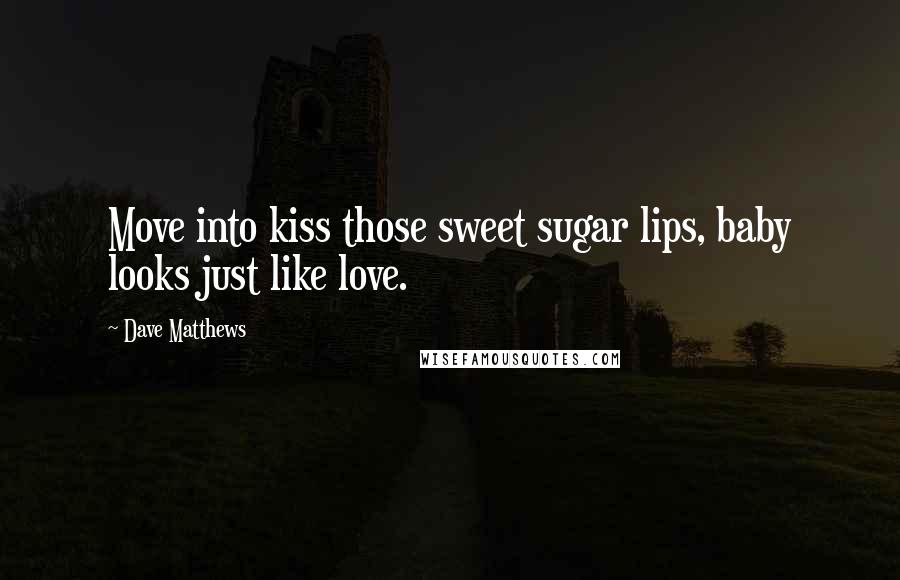 Move into kiss those sweet sugar lips, baby looks just like love.

~ Dave Matthews

WISEFAMOUSQUOTES.COM